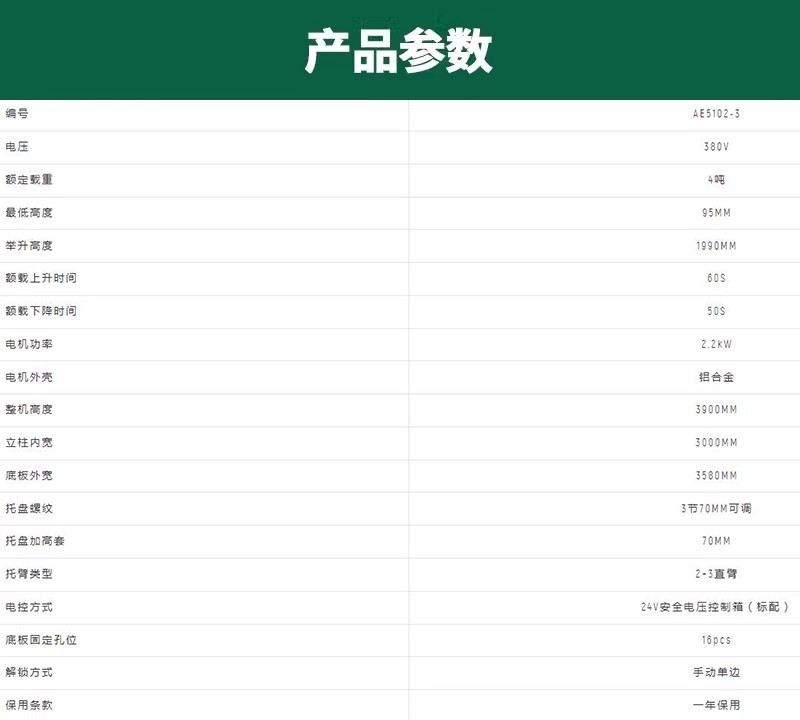 产品参数

| 编号 | AE5102-3 |
|---|---|
| 电压 | 380V |
| 额定载重 | 4吨 |
| 最低高度 | 95MM |
| 举升高度 | 1990MM |
| 额载上升时间 | 60S |
| 额载下降时间 | 50S |
| 电机功率 | 2.2kW |
| 电机外壳 | 铝合金 |
| 整机高度 | 3900MM |
| 立柱内宽 | 3000MM |
| 底板外宽 | 3580MM |
| 托盘螺纹 | 3节70MM可调 |
| 托盘加高套 | 70MM |
| 托臂类型 | 2-3直臂 |
| 电控方式 | 24V安全电压控制箱（标配） |
| 底板固定孔位 | 16pcs |
| 解锁方式 | 手动单边 |
| 保用条款 | 一年保用 |